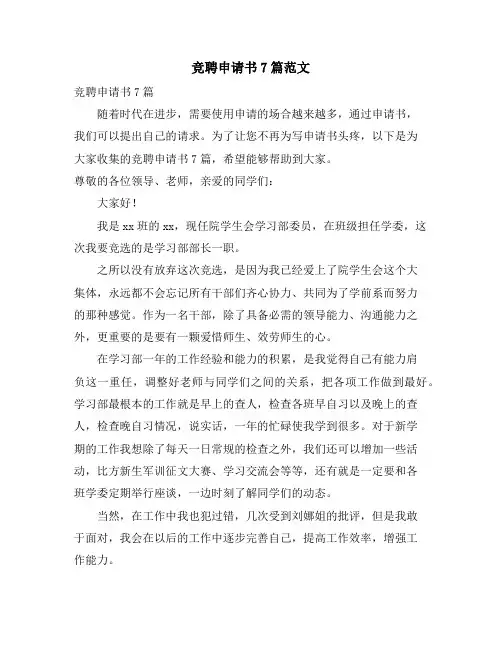 竞聘申请书7篇范文

竞聘申请书7篇

随着时代在进步，需要使用申请的场合越来越多，通过申请书，我们可以提出自己的请求。为了让您不再为写申请书头疼，以下是为大家收集的竞聘申请书7篇，希望能够帮助到大家。

尊敬的各位领导、老师，亲爱的同学们：

大家好！

我是xx班的xx，现任院学生会学习部委员，在班级担任学委，这次我要竞选的是学习部部长一职。

之所以没有放弃这次竞选，是因为我已经爱上了院学生会这个大集体，永远都不会忘记所有干部们齐心协力、共同为了学前系而努力的那种感觉。作为一名干部，除了具备必需的领导能力、沟通能力之外，更重要的是要有一颗爱惜师生、效劳师生的心。

在学习部一年的工作经验和能力的积累，是我觉得自己有能力肩负这一重任，调整好老师与同学们之间的关系，把各项工作做到最好。学习部最根本的工作就是早上的查人，检查各班早自习以及晚上的查人，检查晚自习情况，说实话，一年的忙碌使我学到很多。对于新学期的工作我想除了每天一日常规的检查之外，我们还可以增加一些活动，比方新生军训征文大赛、学习交流会等等，还有就是一定要和各班学委定期举行座谈，一边时刻了解同学们的动态。

当然，在工作中我也犯过错，几次受到刘娜姐的批评，但是我敢于面对，我会在以后的工作中逐步完善自己，提高工作效率，增强工作能力。